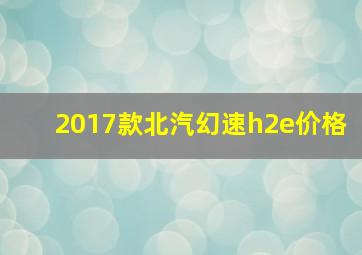 2017款北汽幻速h2e价格